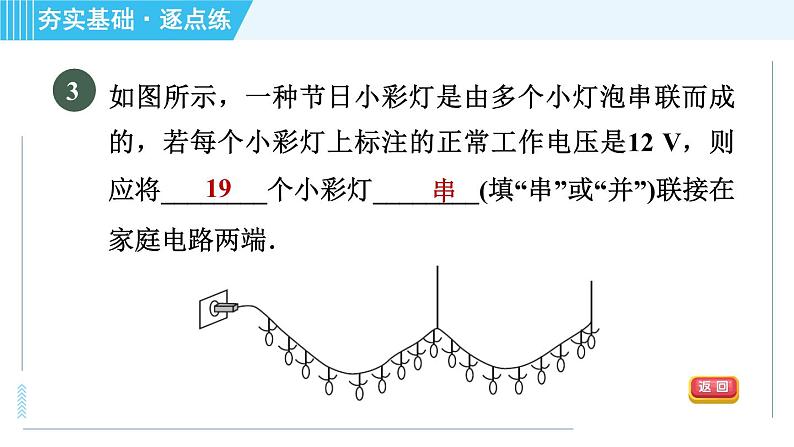 夯实基础·逐点练

3 如图所示，一种节日小彩灯是由多个小灯泡串联而成的，若每个小彩灯上标注的正常工作电压是12 V，则应将____19____个小彩灯____串____(填“串”或“并”)联接在家庭电路两端.

返回